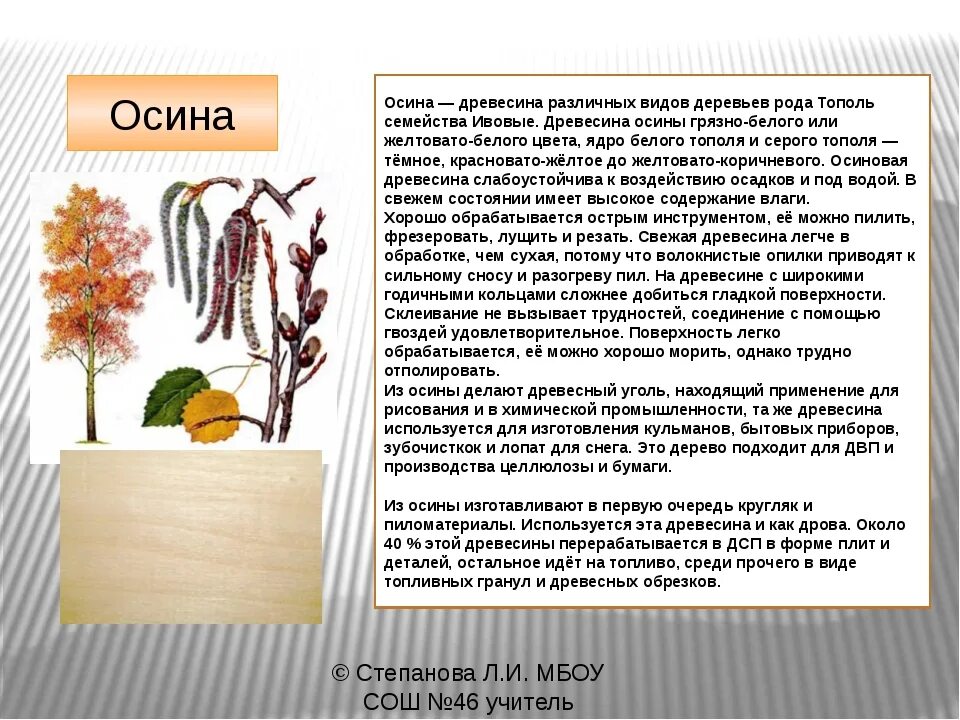 Осина

Осина — древесина различных видов деревьев рода Тополь семейства Ивовые. Древесина осины грязно-белого или желтовато-белого цвета, ядро белого тополя и серого тополя — тёмное, красновато-жёлтое до желтовато-коричневого. Осиновая древесина слабоустойчива к воздействию осадков и под водой. В свежем состоянии имеет высокое содержание влаги.
Хорошо обрабатывается острым инструментом, её можно пилить, фрезеровать, лущить и резать. Свежая древесина легче в обработке, чем сухая, потому что волокнистые опилки приводят к сильному сносу и разогреву пил. На древесине с широкими годичными кольцами сложнее добиться гладкой поверхности. Склеивание не вызывает трудностей, соединение с помощью гвоздей удовлетворительное. Поверхность легко обрабатывается, её можно хорошо морить, однако трудно отполировать.
Из осины делают древесный уголь, находящий применение для рисования и в химической промышленности, та же древесина используется для изготовления кульманов, бытовых приборов, зубочисток и лопат для снега. Это дерево подходит для ДВП и производства целлюлозы и бумаги.

Из осины изготавливают в первую очередь кругляк и пиломатериалы. Используется эта древесина и как дрова. Около 40 % этой древесины перерабатывается в ДСП в форме плит и деталей, остальное идёт на топливо, среди прочего в виде топливных гранул и древесных обрезков.

© Степанова Л.И. МБОУ СОШ №46 учитель